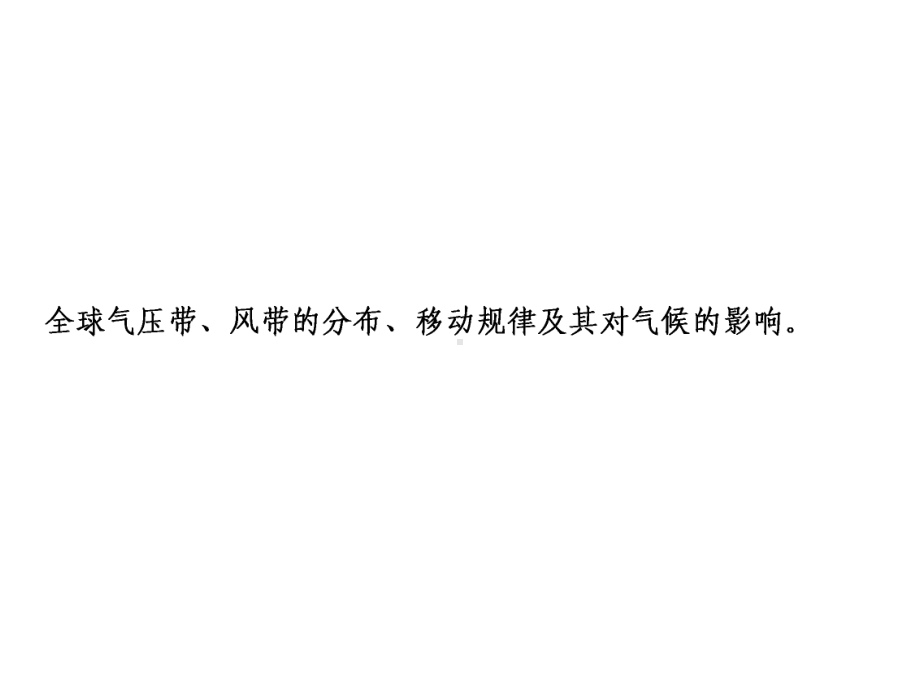 全球气压带、风带的分布、移动规律及其对气候的影响。